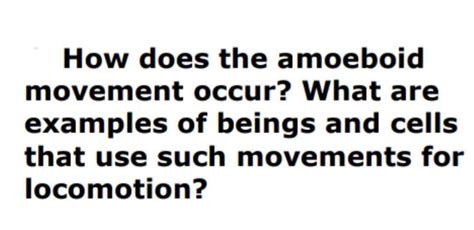 How does the amoeboid movement occur? What are examples of beings and cells that use such movements for locomotion?